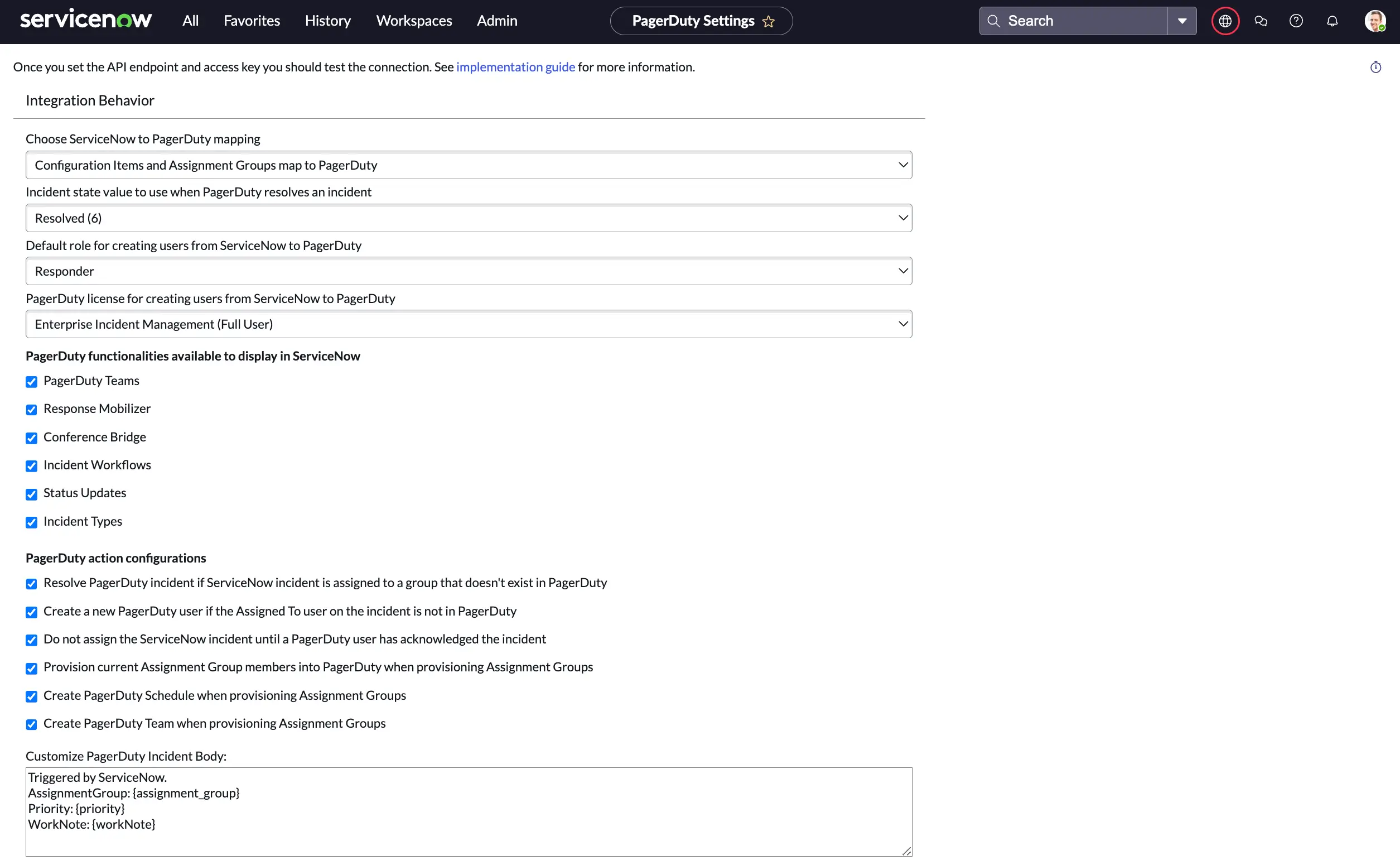 servicenow All Favorites History Workspaces Admin

PagerDuty Settings

Search

Once you set the API endpoint and access key you should test the connection. See implementation guide for more information.

Integration Behavior

Choose ServiceNow to PagerDuty mapping

Configuration Items and Assignment Groups map to PagerDuty

Incident state value to use when PagerDuty resolves an incident

Resolved (6)

Default role for creating users from ServiceNow to PagerDuty

Responder

PagerDuty license for creating users from ServiceNow to PagerDuty

Enterprise Incident Management (Full User)

PagerDuty functionalities available to display in ServiceNow

PagerDuty Teams

Response Mobilizer

Conference Bridge

Incident Workflows

Status Updates

Incident Types

PagerDuty action configurations

Resolve PagerDuty incident if ServiceNow incident is assigned to a group that doesn't exist in PagerDuty

Create a new PagerDuty user if the Assigned To user on the incident is not in PagerDuty

Do not assign the ServiceNow incident until a PagerDuty user has acknowledged the incident

Provision current Assignment Group members into PagerDuty when provisioning Assignment Groups

Create PagerDuty Schedule when provisioning Assignment Groups

Create PagerDuty Team when provisioning Assignment Groups

Customize PagerDuty Incident Body:

Triggered by ServiceNow.
AssignmentGroup: {assignment_group}
Priority: {priority}
WorkNote: {workNote}